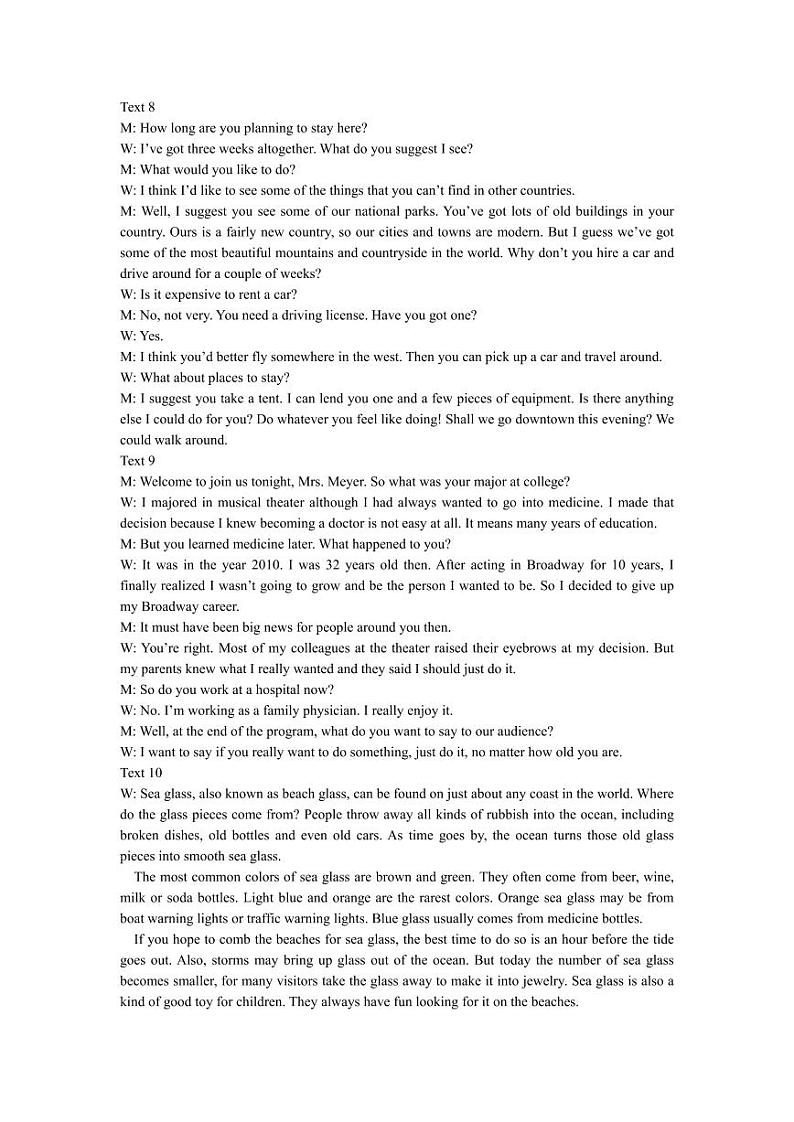 Text 8
M: How long are you planning to stay here?
W: I've got three weeks altogether. What do you suggest I see?
M: What would you like to do?
W: I think I'd like to see some of the things that you can't find in other countries.
M: Well, I suggest you see some of our national parks. You've got lots of old buildings in your country. Ours is a fairly new country, so our cities and towns are modern. But I guess we've got some of the most beautiful mountains and countryside in the world. Why don't you hire a car and drive around for a couple of weeks?
W: Is it expensive to rent a car?
M: No, not very. You need a driving license. Have you got one?
W: Yes.
M: I think you'd better fly somewhere in the west. Then you can pick up a car and travel around.
W: What about places to stay?
M: I suggest you take a tent. I can lend you one and a few pieces of equipment. Is there anything else I could do for you? Do whatever you feel like doing! Shall we go downtown this evening? We could walk around.
Text 9
M: Welcome to join us tonight, Mrs. Meyer. So what was your major at college?
W: I majored in musical theater although I had always wanted to go into medicine. I made that decision because I knew becoming a doctor is not easy at all. It means many years of education.
M: But you learned medicine later. What happened to you?
W: It was in the year 2010. I was 32 years old then. After acting in Broadway for 10 years, I finally realized I wasn't going to grow and be the person I wanted to be. So I decided to give up my Broadway career.
M: It must have been big news for people around you then.
W: You're right. Most of my colleagues at the theater raised their eyebrows at my decision. But my parents knew what I really wanted and they said I should just do it.
M: So do you work at a hospital now?
W: No. I'm working as a family physician. I really enjoy it.
M: Well, at the end of the program, what do you want to say to our audience?
W: I want to say if you really want to do something, just do it, no matter how old you are.
Text 10
W: Sea glass, also known as beach glass, can be found on just about any coast in the world. Where do the glass pieces come from? People throw away all kinds of rubbish into the ocean, including broken dishes, old bottles and even old cars. As time goes by, the ocean turns those old glass pieces into smooth sea glass.

The most common colors of sea glass are brown and green. They often come from beer, wine, milk or soda bottles. Light blue and orange are the rarest colors. Orange sea glass may be from boat warning lights or traffic warning lights. Blue glass usually comes from medicine bottles.

If you hope to comb the beaches for sea glass, the best time to do so is an hour before the tide goes out. Also, storms may bring up glass out of the ocean. But today the number of sea glass becomes smaller, for many visitors take the glass away to make it into jewelry. Sea glass is also a kind of good toy for children. They always have fun looking for it on the beaches.